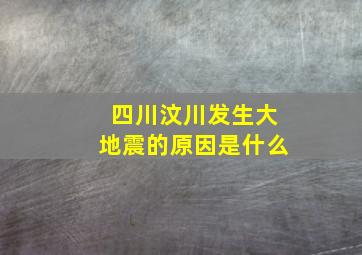 四川汶川发生大地震的原因是什么